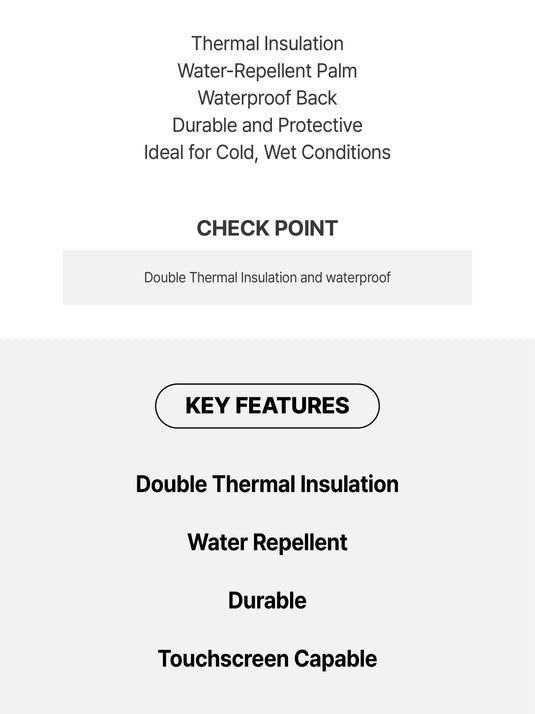 Thermal Insulation
Water-Repellent Palm
Waterproof Back
Durable and Protective
Ideal for Cold, Wet Conditions

CHECK POINT

Double Thermal Insulation and waterproof

KEY FEATURES

Double Thermal Insulation

Water Repellent

Durable

Touchscreen Capable